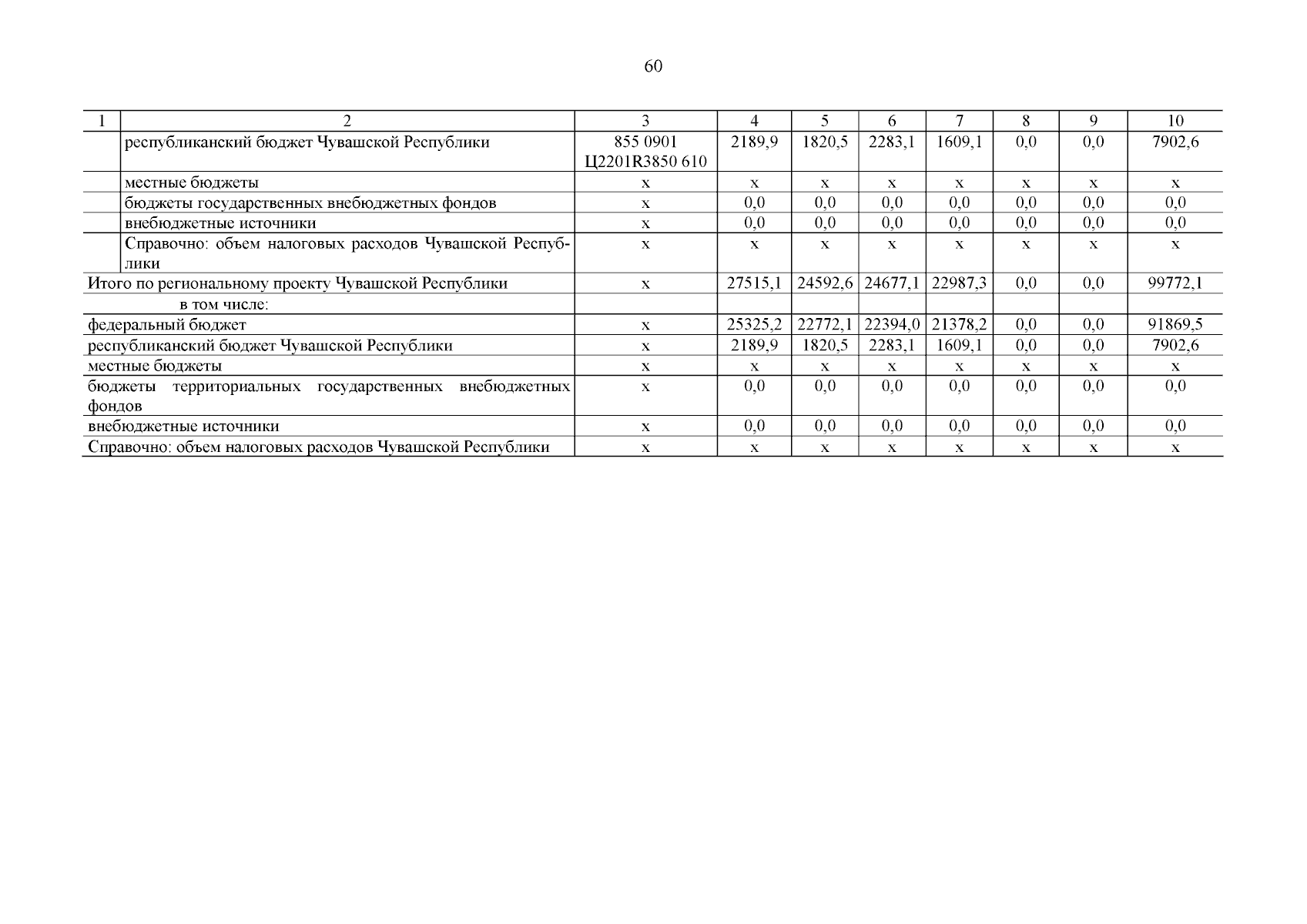 60

| 1 | 2 | 3 | 4 | 5 | 6 | 7 | 8 | 9 | 10 |
|---|---|---|---|---|---|---|---|---|---|
| | республиканский бюджет Чувашской Республики | 855 0901 Ц2201R3850 610 | 2189,9 | 1820,5 | 2283,1 | 1609,1 | 0,0 | 0,0 | 7902,6 |
| | местные бюджеты | x | x | x | x | x | x | x | x |
| | бюджеты государственных внебюджетных фондов | x | 0,0 | 0,0 | 0,0 | 0,0 | 0,0 | 0,0 | 0,0 |
| | внебюджетные источники | x | 0,0 | 0,0 | 0,0 | 0,0 | 0,0 | 0,0 | 0,0 |
| | Справочно: объем налоговых расходов Чувашской Республики | x | x | x | x | x | x | x | x |
| Итого по региональному проекту Чувашской Республики | | x | 27515,1 | 24592,6 | 24677,1 | 22987,3 | 0,0 | 0,0 | 99772,1 |
| в том числе: | | | | | | | | | |
| федеральный бюджет | | x | 25325,2 | 22772,1 | 22394,0 | 21378,2 | 0,0 | 0,0 | 91869,5 |
| республиканский бюджет Чувашской Республики | | x | 2189,9 | 1820,5 | 2283,1 | 1609,1 | 0,0 | 0,0 | 7902,6 |
| местные бюджеты | | x | x | x | x | x | x | x | x |
| бюджеты территориальных государственных внебюджетных фондов | | x | 0,0 | 0,0 | 0,0 | 0,0 | 0,0 | 0,0 | 0,0 |
| внебюджетные источники | | x | 0,0 | 0,0 | 0,0 | 0,0 | 0,0 | 0,0 | 0,0 |
| Справочно: объем налоговых расходов Чувашской Республики | | x | x | x | x | x | x | x | x |